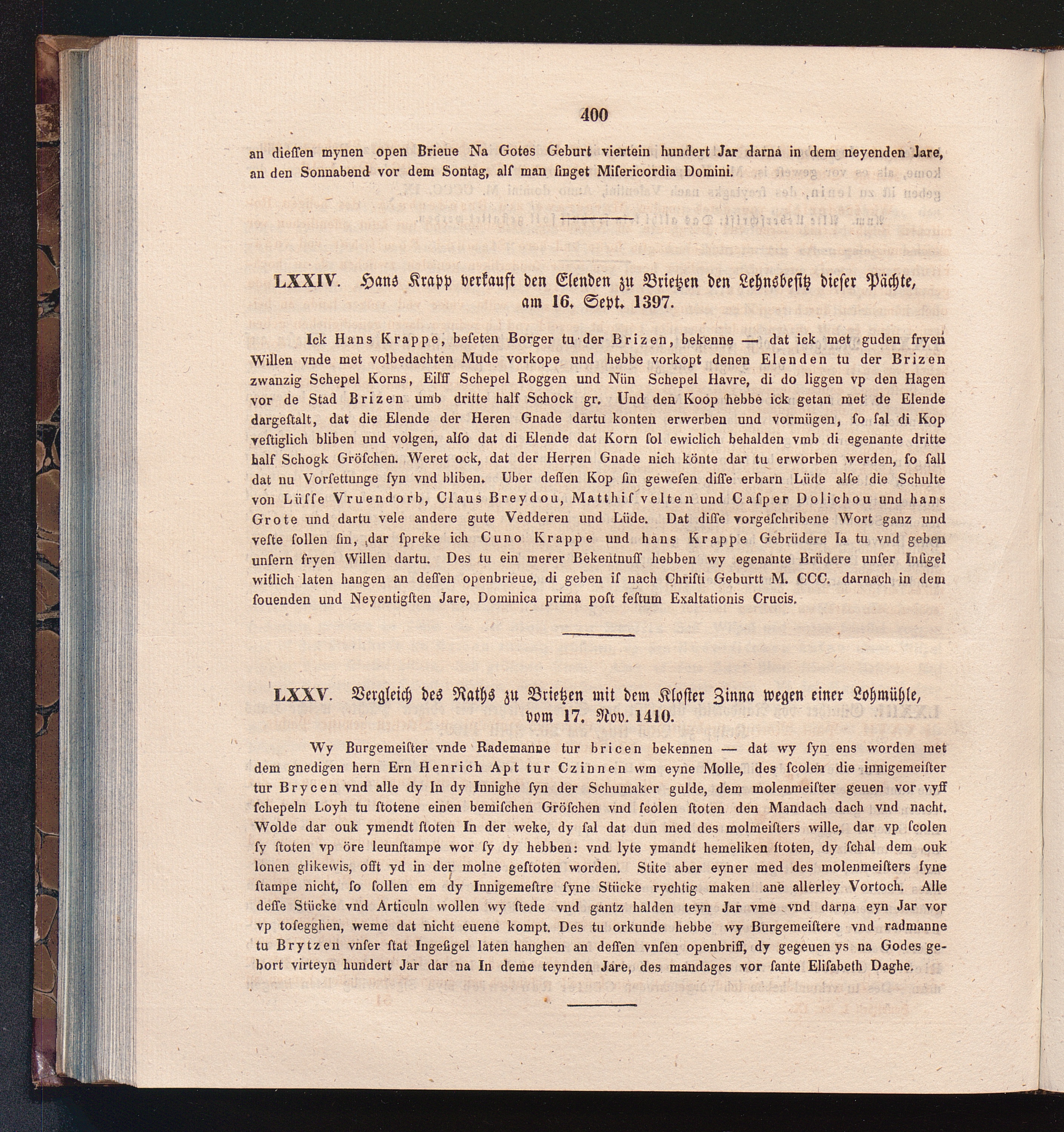 400

an dieſſen mynen open Brieue Na Gotes Geburt viertein hundert Jar darna in dem neyenden Jare, an den Sonnabend vor dem Sontag, alſ man ſinget Miſericordia Domini.

LXXIV. Hans Krapp verkauft den Elenden zu Brietzen den Lehnsbeſitz dieſer Pächte, am 16. Sept. 1397.

Ick Hans Krappe, beſeten Borger tu der Brizen, bekenne — dat ick met guden fryen Willen vnde met volbedachten Mude vorkope und hebbe vorkopt denen Elenden tu der Brizen zwanzig Schepel Korns, Eilff Schepel Roggen und Nün Schepel Havre, di do liggen vp den Hagen vor de Stad Brizen umb dritte half Schock gr. Und den Koop hebbe ick getan met de Elende dargeſtalt, dat die Elende der Heren Gnade dartu konten erwerben und vormügen, ſo ſal di Kop veſtiglich bliben und volgen, alſo dat di Elende dat Korn ſol ewiclich behalden vmb di egenante dritte half Schogk Gröſchen. Weret ock, dat der Herren Gnade nich könte dar tu erworben werden, ſo ſall dat nu Vorſettunge ſyn vnd bliben. Uber deſſen Kop ſin geweſen diſſe erbarn Lüde alſe die Schulte von Lüſſe Vruendorb, Claus Breydou, Matthiſ velten und Caſper Dolichou und hans Grote und dartu vele andere gute Vedderen und Lüde. Dat diſſe vorgeſchribene Wort ganz und veſte ſollen ſin, dar ſpreke ich Cuno Krappe und hans Krappe Gebrüdere Ia tu vnd geben unſern fryen Willen dartu. Des tu ein merer Bekentnuſſ hebben wy egenante Brüdere unſer Inſigel witlich laten hangen an deſſen openbrieue, di geben iſ nach Chriſti Geburtt M. CCC. darnach in dem ſouenden und Neyentigſten Jare, Dominica prima poſt feſtum Exaltationis Crucis.

LXXV. Vergleich des Raths zu Brietzen mit dem Kloſter Zinna wegen einer Lohmühle, vom 17. Nov. 1410.

Wy Burgemeiſter vnde Rademanne tur bricen bekennen — dat wy ſyn ens worden met dem gnedigen hern Ern Henrich Apt tur Czinnen wm eyne Molle, des ſcolen die innigemeiſter tur Brycen vnd alle dy In dy Innighe ſyn der Schumaker gulde, dem molenmeiſter geuen vor vyff ſchepeln Loyh tu ſtotene einen bemiſchen Gröſchen vnd ſcolen ſtoten den Mandach dach vnd nacht. Wolde dar ouk ymendt ſtoten In der weke, dy ſal dat dun med des molmeiſters wille, dar vp ſcolen ſy ſtoten vp öre leunſtampe wor ſy dy hebben: vnd lyte ymandt hemeliken ſtoten, dy ſchal dem ouk lonen glikewis, offt yd in der molne geſtoten worden. Stite aber eyner med des molenmeiſters ſyne ſtampe nicht, ſo ſollen em dy Innigemeſtre ſyne Stücke rychtig maken ane allerley Vortoch. Alle deſſe Stücke vnd Articuln wollen wy ſtede vnd gantz halden teyn Jar vme vnd darna eyn Jar vor vp toſegghen, weme dat nicht euene kompt. Des tu orkunde hebbe wy Burgemeiſtere vnd radmanne tu Brytzen vnſer ſtat Ingeſigel laten hanghen an deſſen vnſen openbriff, dy gegeuen ys na Godes gebort virteyn hundert Jar dar na In deme teynden Jare, des mandages vor ſante Eliſabeth Daghe.